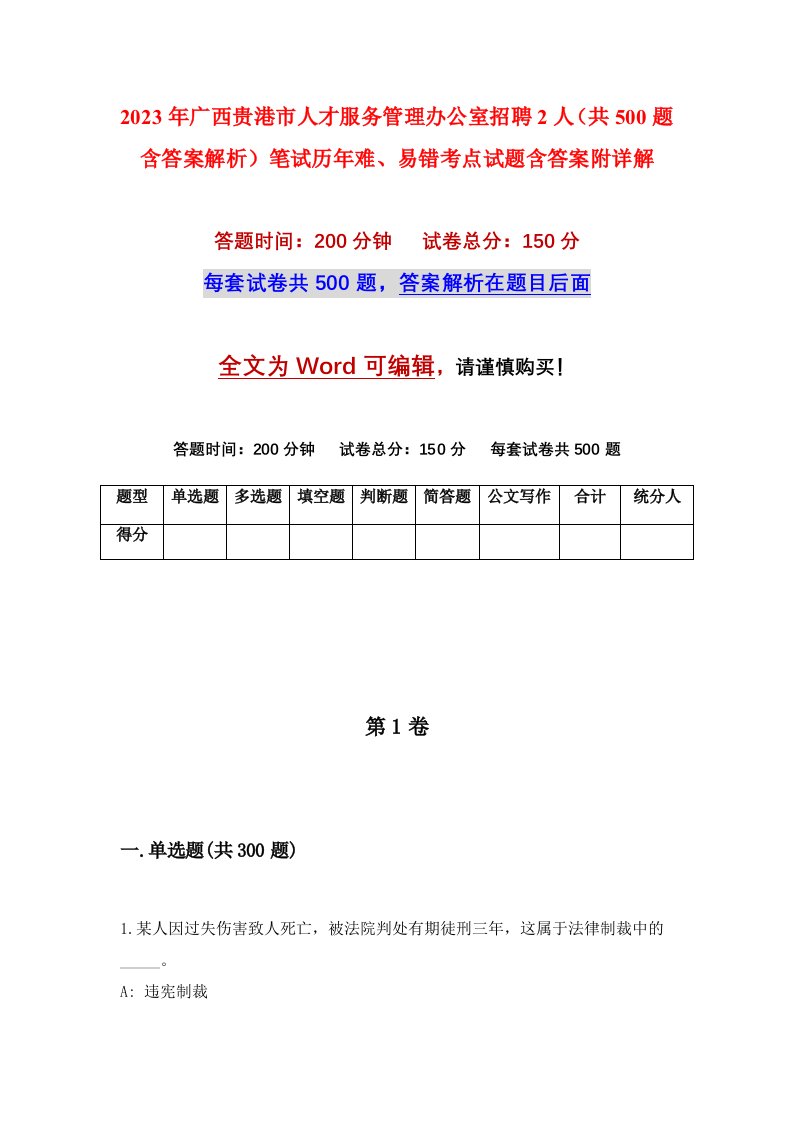 2023年广西贵港市人才服务管理办公室招聘2人（共500题含答案解析）笔试历年难、易错考点试题含答案附详解

答题时间：200分钟　　试卷总分：150分

每套试卷共500题，答案解析在题目后面

全文为Word可编辑，请谨慎购买！

答题时间：200分钟　　试卷总分：150分　　每套试卷共500题

| 题型 | 单选题 | 多选题 | 填空题 | 判断题 | 简答题 | 公文写作 | 合计 | 统分人 |
|---|---|---|---|---|---|---|---|---|
| 得分 | | | | | | | | |

第1卷

一.单选题(共300题)

1.某人因过失伤害致人死亡，被法院判处有期徒刑三年，这属于法律制裁中的_____。

A: 违宪制裁